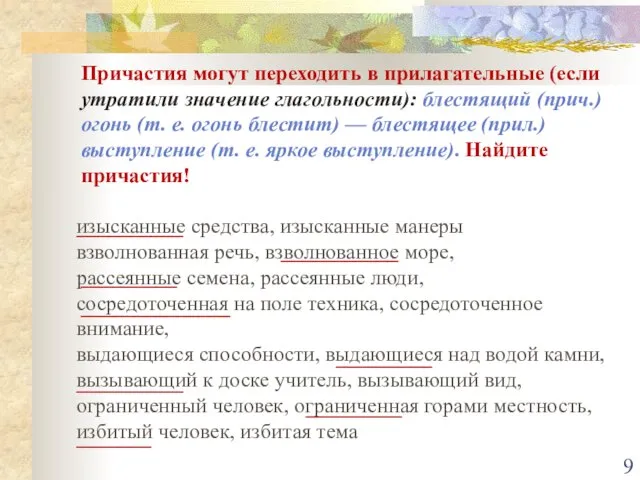 Причастия могут переходить в прилагательные (если утратили значение глагольности): блестящий (прич.) огонь (т. е. огонь блестит) — блестящее (прил.) выступление (т. е. яркое выступление). Найдите причастия!

изысканные средства, изысканные манеры
взволнованная речь, взволнованное море,
рассеянные семена, рассеянные люди,
сосредоточенная на поле техника, сосредоточенное внимание,
выдающиеся способности, выдающиеся над водой камни,
вызывающий к доске учитель, вызывающий вид,
ограниченный человек, ограниченная горами местность,
избитый человек, избитая тема

9